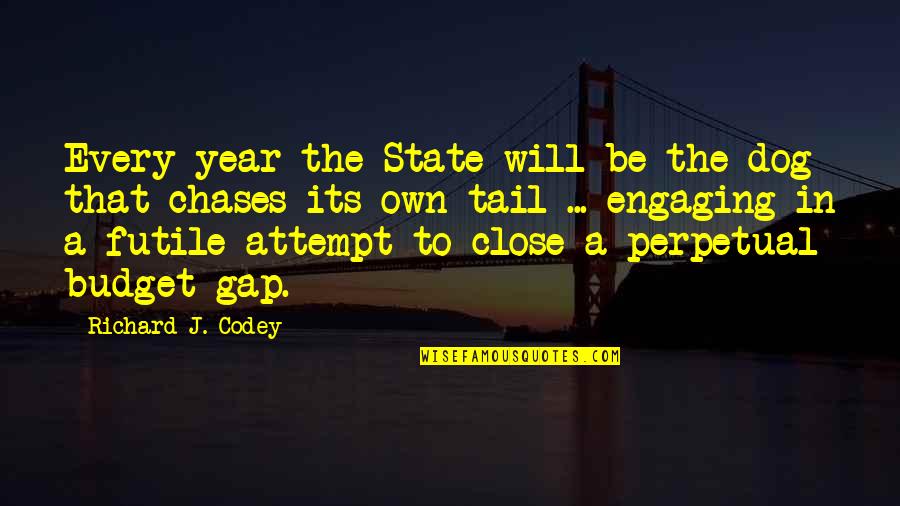 Every year the State will be the dog that chases its own tail ... engaging in a futile attempt to close a perpetual budget gap.

Richard J. Codey

WISEFAMOUSQUOTES.COM